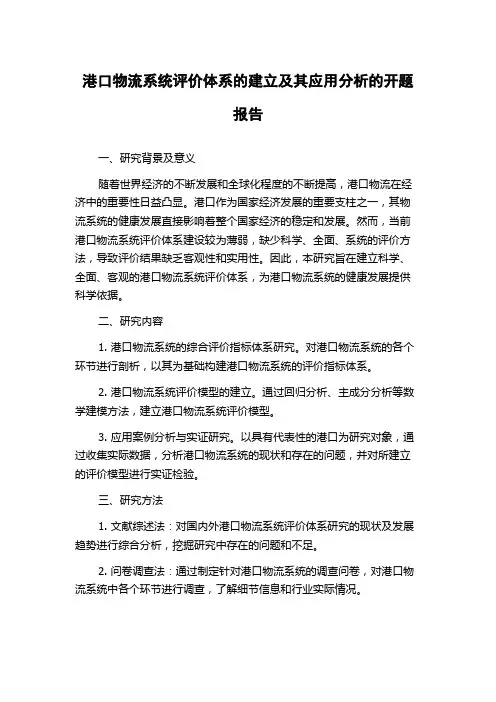 港口物流系统评价体系的建立及其应用分析的开题报告

一、研究背景及意义

随着世界经济的不断发展和全球化程度的不断提高，港口物流在经济中的重要性日益凸显。港口作为国家经济发展的重要支柱之一，其物流系统的健康发展直接影响着整个国家经济的稳定和发展。然而，当前港口物流系统评价体系建设较为薄弱，缺少科学、全面、系统的评价方法，导致评价结果缺乏客观性和实用性。因此，本研究旨在建立科学、全面、客观的港口物流系统评价体系，为港口物流系统的健康发展提供科学依据。

二、研究内容

1. 港口物流系统的综合评价指标体系研究。对港口物流系统的各个环节进行剖析，以其为基础构建港口物流系统的评价指标体系。

2. 港口物流系统评价模型的建立。通过回归分析、主成分分析等数学建模方法，建立港口物流系统评价模型。

3. 应用案例分析与实证研究。以具有代表性的港口为研究对象，通过收集实际数据，分析港口物流系统的现状和存在的问题，并对所建立的评价模型进行实证检验。

三、研究方法

1. 文献综述法：对国内外港口物流系统评价体系研究的现状及发展趋势进行综合分析，挖掘研究中存在的问题和不足。

2. 问卷调查法：通过制定针对港口物流系统的调查问卷，对港口物流系统中各个环节进行调查，了解细节信息和行业实际情况。